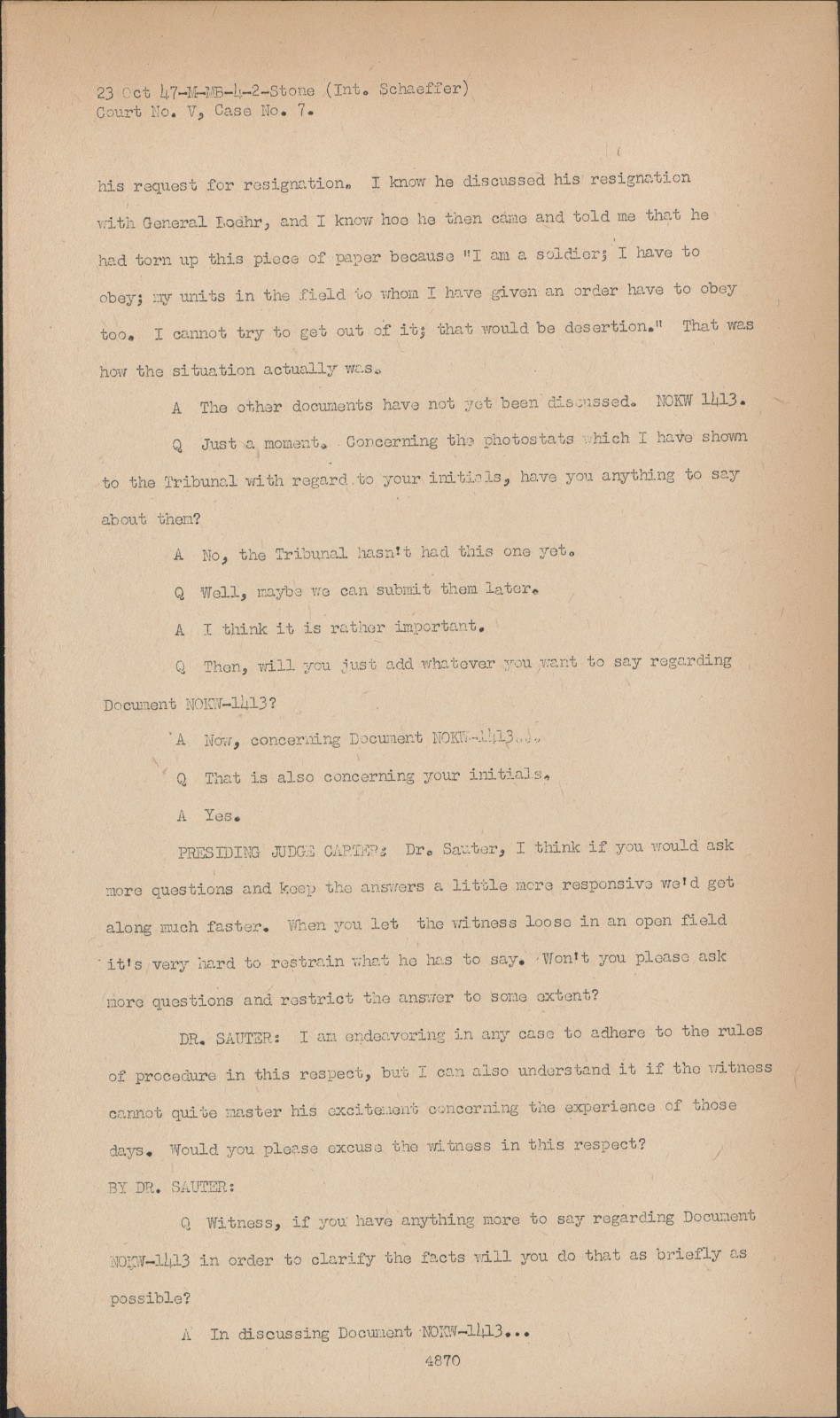 23 Oct 47-M-MB-4-2-Stone (Int. Schaeffer)
Court No. V, Case No. 7.

his request for resignation. I know he discussed his resignation with General Loehr, and I know hoe he then came and told me that he had torn up this piece of paper because "I am a soldier; I have to obey; my units in the field to whom I have given an order have to obey too. I cannot try to get out of it; that would be desertion." That was how the situation actually was.

A The other documents have not yet been discussed. NOKW 1413.

Q Just a moment. Concerning the photostats which I have shown to the Tribunal with regard to your initials, have you anything to say about them?

A No, the Tribunal hasn't had this one yet.

Q Well, maybe we can submit them later.

A I think it is rather important.

Q Then, will you just add whatever you want to say regarding Document NOKW-1413?

A Now, concerning Document NOKW-1413...

Q That is also concerning your initials.

A Yes.

PRESIDING JUDGE CARTER: Dr. Sauter, I think if you would ask more questions and keep the answers a little more responsive we'd get along much faster. When you let the witness loose in an open field it's very hard to restrain what he has to say. Won't you please ask more questions and restrict the answer to some extent?

DR. SAUTER: I am endeavoring in any case to adhere to the rules of procedure in this respect, but I can also understand it if the witness cannot quite master his excitement concerning the experience of those days. Would you please excuse the witness in this respect?

BY DR. SAUTER:

Q Witness, if you have anything more to say regarding Document NOKW-1413 in order to clarify the facts will you do that as briefly as possible?

A In discussing Document NOKW-1413...

4870